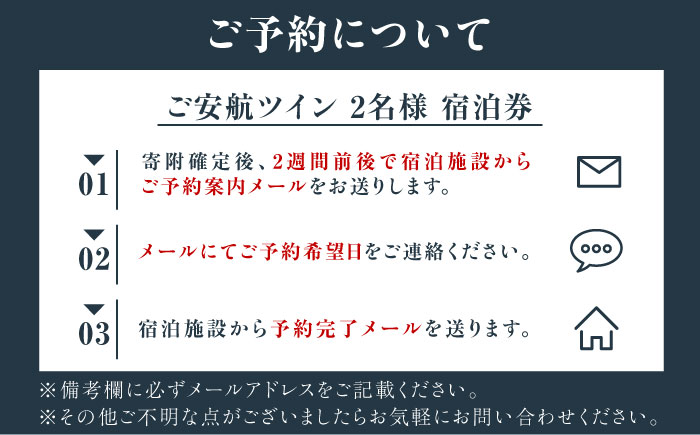 ご予約について

ご安航ツイン 2名様 宿泊券

01
寄附確定後、2週間前後で宿泊施設からご予約案内メールをお送りします。

02
メールにてご予約希望日をご連絡ください。

03
宿泊施設から予約完了メールを送ります。

※備考欄に必ずメールアドレスをご記載ください。
※その他ご不明な点がございましたらお気軽にお問い合わせください。